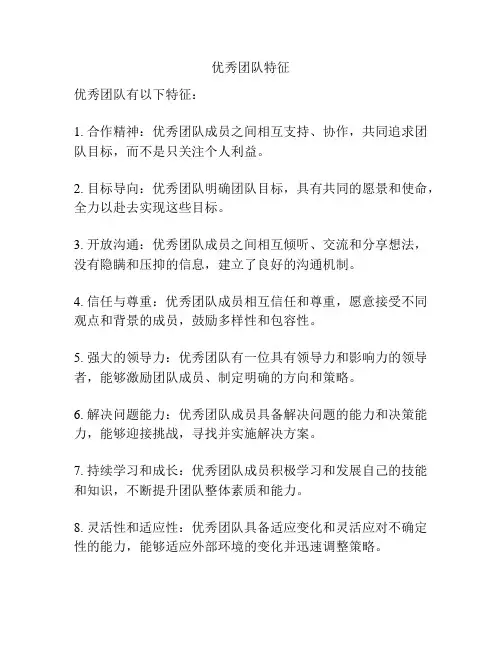 优秀团队特征

优秀团队有以下特征：

1. 合作精神：优秀团队成员之间相互支持、协作，共同追求团队目标，而不是只关注个人利益。

2. 目标导向：优秀团队明确团队目标，具有共同的愿景和使命，全力以赴去实现这些目标。

3. 开放沟通：优秀团队成员之间相互倾听、交流和分享想法，没有隐瞒和压抑的信息，建立了良好的沟通机制。

4. 信任与尊重：优秀团队成员相互信任和尊重，愿意接受不同观点和背景的成员，鼓励多样性和包容性。

5. 强大的领导力：优秀团队有一位具有领导力和影响力的领导者，能够激励团队成员、制定明确的方向和策略。

6. 解决问题能力：优秀团队成员具备解决问题的能力和决策能力，能够迎接挑战，寻找并实施解决方案。

7. 持续学习和成长：优秀团队成员积极学习和发展自己的技能和知识，不断提升团队整体素质和能力。

8. 灵活性和适应性：优秀团队具备适应变化和灵活应对不确定性的能力，能够适应外部环境的变化并迅速调整策略。